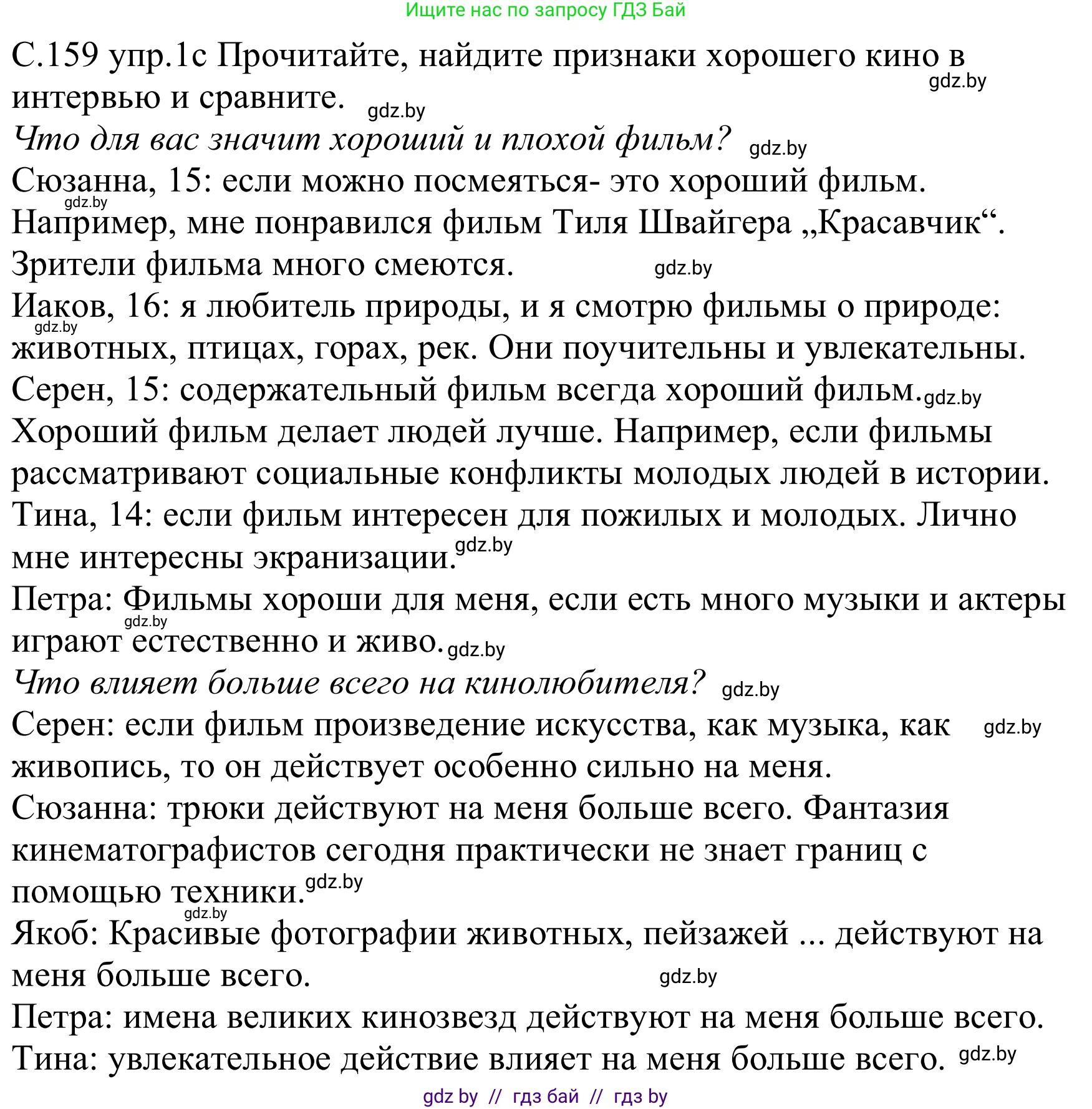 Ищите нас по запросу ГДЗ Бай

С.159 упр.1с Прочитайте, найдите признаки хорошего кино в интервью и сравните. gdz.by gdz.by
Что для вас значит хороший и плохой фильм? gdz.by
Сюзанна, 15: если можно посмеяться- это хороший фильм. gdz.by Например, мне понравился фильм Тиля Швайгера „Красавчик“. Зрители фильма много смеются. gdz.by
Иаков, 16: я любитель природы, и я смотрю фильмы о природе: gdz.by животных, птицах, горах, рек. Они поучительны и увлекательны.
Серен, 15: содержательный фильм всегда хороший фильм. gdz.by Хороший фильм делает людей лучше. Например, если фильмы рассматривают социальные конфликты молодых людей в истории.
Тина, 14: если фильм интересен для пожилых и молодых. Лично мне интересны экранизации. gdz.by
Петра: Фильмы хороши для меня, если есть много музыки и актеры gdz.by играют естественно и живо. gdz.by
Что влияет больше всего на кинолюбителя? gdz.by
Серен: если фильм произведение искусства, как музыка, как gdz.by живопись, то он действует особенно сильно на меня.
Сюзанна: трюки действуют на меня больше всего. Фантазия кинематографистов сегодня практически не знает границ с помощью техники. gdz.by
gdz.by
Якоб: Красивые фотографии животных, пейзажей ... действуют на меня больше всего. gdz.by
Петра: имена великих кинозвезд действуют на меня больше всего.
Тина: увлекательное действие влияет на меня больше всего. gdz.by

gdz by // гдз бай // гдз by